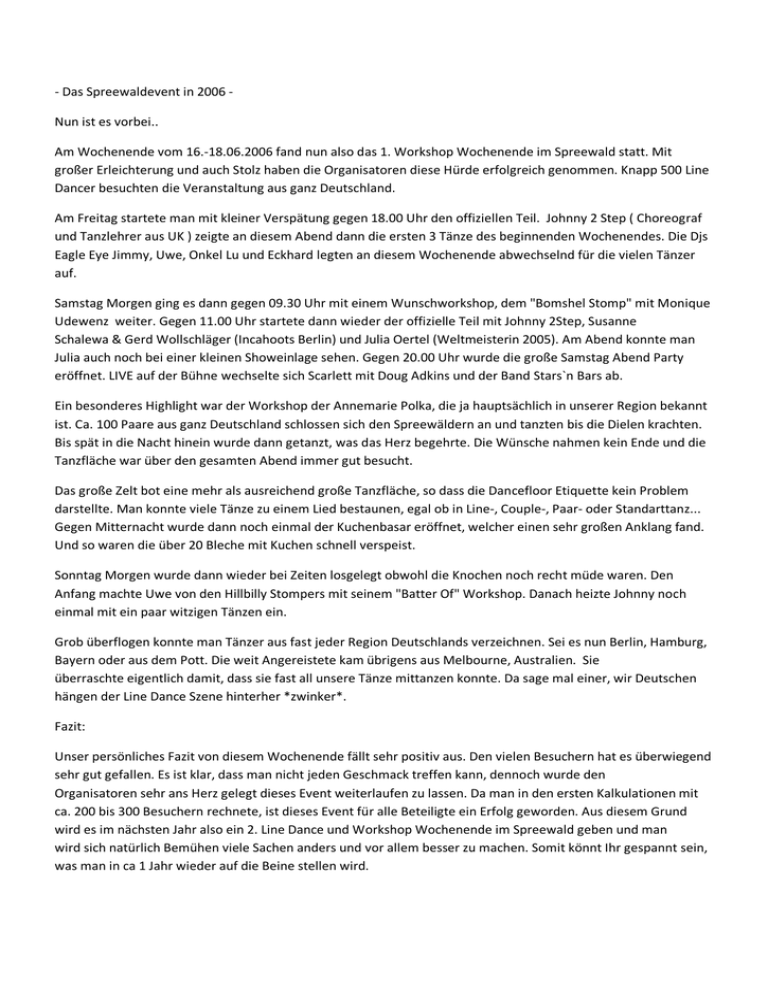 - Das Spreewaldevent in 2006 -

Nun ist es vorbei..

Am Wochenende vom 16.-18.06.2006 fand nun also das 1. Workshop Wochenende im Spreewald statt. Mit großer Erleichterung und auch Stolz haben die Organisatoren diese Hürde erfolgreich genommen. Knapp 500 Line Dancer besuchten die Veranstaltung aus ganz Deutschland.

Am Freitag startete man mit kleiner Verspätung gegen 18.00 Uhr den offiziellen Teil. Johnny 2 Step ( Choreograf und Tanzlehrer aus UK ) zeigte an diesem Abend dann die ersten 3 Tänze des beginnenden Wochenendes. Die Djs Eagle Eye Jimmy, Uwe, Onkel Lu und Eckhard legten an diesem Wochenende abwechselnd für die vielen Tänzer auf.

Samstag Morgen ging es dann gegen 09.30 Uhr mit einem Wunschworkshop, dem "Bomshel Stomp" mit Monique Udewenz weiter. Gegen 11.00 Uhr startete dann wieder der offizielle Teil mit Johnny 2Step, Susanne Schalewa & Gerd Wollschläger (Incahoots Berlin) und Julia Oertel (Weltmeisterin 2005). Am Abend konnte man Julia auch noch bei einer kleinen Showeinlage sehen. Gegen 20.00 Uhr wurde die große Samstag Abend Party eröffnet. LIVE auf der Bühne wechselte sich Scarlett mit Doug Adkins und der Band Stars`n Bars ab.

Ein besonderes Highlight war der Workshop der Annemarie Polka, die ja hauptsächlich in unserer Region bekannt ist. Ca. 100 Paare aus ganz Deutschland schlossen sich den Spreewäldern an und tanzten bis die Dielen krachten. Bis spät in die Nacht hinein wurde dann getanzt, was das Herz begehrte. Die Wünsche nahmen kein Ende und die Tanzfläche war über den gesamten Abend immer gut besucht.

Das große Zelt bot eine mehr als ausreichend große Tanzfläche, so dass die Dancefloor Etiquette kein Problem darstellte. Man konnte viele Tänze zu einem Lied bestaunen, egal ob in Line-, Couple-, Paar- oder Standarttanz... Gegen Mitternacht wurde dann noch einmal der Kuchenbasar eröffnet, welcher einen sehr großen Anklang fand. Und so waren die über 20 Bleche mit Kuchen schnell verspeist.

Sonntag Morgen wurde dann wieder bei Zeiten losgelegt obwohl die Knochen noch recht müde waren. Den Anfang machte Uwe von den Hillbilly Stompers mit seinem "Batter Of" Workshop. Danach heizte Johnny noch einmal mit ein paar witzigen Tänzen ein.

Grob überflogen konnte man Tänzer aus fast jeder Region Deutschlands verzeichnen. Sei es nun Berlin, Hamburg, Bayern oder aus dem Pott. Die weit Angereistete kam übrigens aus Melbourne, Australien. Sie überraschte eigentlich damit, dass sie fast all unsere Tänze mittanzen konnte. Da sage mal einer, wir Deutschen hängen der Line Dance Szene hinterher *zwinker*.

Fazit:

Unser persönliches Fazit von diesem Wochenende fällt sehr positiv aus. Den vielen Besuchern hat es überwiegend sehr gut gefallen. Es ist klar, dass man nicht jeden Geschmack treffen kann, dennoch wurde den Organisatoren sehr ans Herz gelegt dieses Event weiterlaufen zu lassen. Da man in den ersten Kalkulationen mit ca. 200 bis 300 Besuchern rechnete, ist dieses Event für alle Beteiligte ein Erfolg geworden. Aus diesem Grund wird es im nächsten Jahr also ein 2. Line Dance und Workshop Wochenende im Spreewald geben und man wird sich natürlich Bemühen viele Sachen anders und vor allem besser zu machen. Somit könnt Ihr gespannt sein, was man in ca 1 Jahr wieder auf die Beine stellen wird.